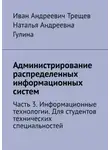 Иван Андреевич Трещев
Наталья Андреевна Гулина

Администрирование распределенных информационных систем

Часть 3. Информационные технологии. Для студентов технических специальностей